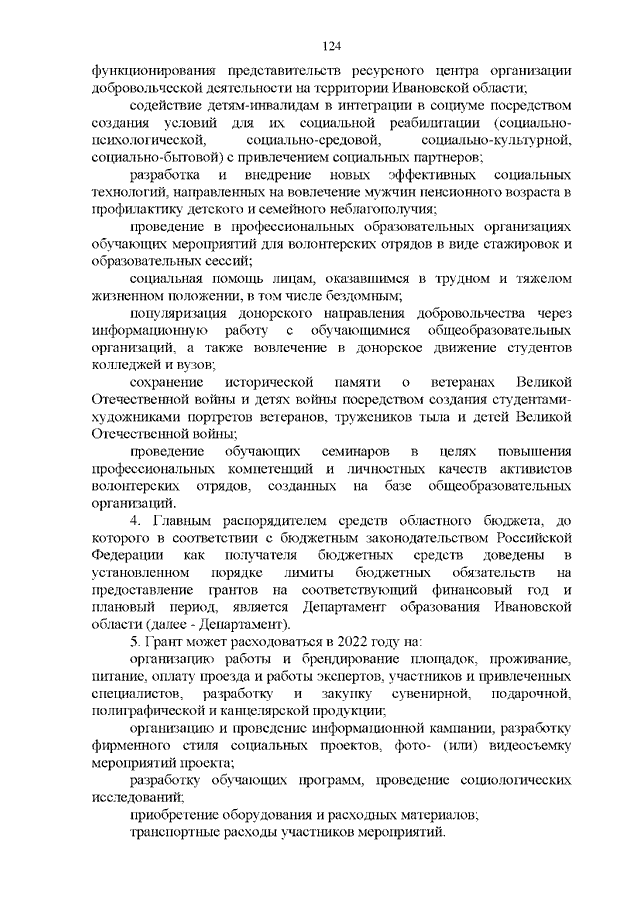 124

функционирования представительств ресурсного центра организации добровольческой деятельности на территории Ивановской области;

содействие детям-инвалидам в интеграции в социуме посредством создания условий для их социальной реабилитации (социально-психологической, социально-средовой, социально-культурной, социально-бытовой) с привлечением социальных партнеров;

разработка и внедрение новых эффективных социальных технологий, направленных на вовлечение мужчин пенсионного возраста в профилактику детского и семейного неблагополучия;

проведение в профессиональных образовательных организациях обучающих мероприятий для волонтерских отрядов в виде стажировок и образовательных сессий;

социальная помощь лицам, оказавшимся в трудном и тяжелом жизненном положении, в том числе бездомным;

популяризация донорского направления добровольчества через информационную работу с обучающимися общеобразовательных организаций, а также вовлечение в донорское движение студентов колледжей и вузов;

сохранение исторической памяти о ветеранах Великой Отечественной войны и детях войны посредством создания студентами-художниками портретов ветеранов, тружеников тыла и детей Великой Отечественной войны;

проведение обучающих семинаров в целях повышения профессиональных компетенций и личностных качеств активистов волонтерских отрядов, созданных на базе общеобразовательных организаций.

4. Главным распорядителем средств областного бюджета, до которого в соответствии с бюджетным законодательством Российской Федерации как получателя бюджетных средств доведены в установленном порядке лимиты бюджетных обязательств на предоставление грантов на соответствующий финансовый год и плановый период, является Департамент образования Ивановской области (далее - Департамент).

5. Грант может расходоваться в 2022 году на:

организацию работы и брендирование площадок, проживание, питание, оплату проезда и работы экспертов, участников и привлеченных специалистов, разработку и закупку сувенирной, подарочной, полиграфической и канцелярской продукции;

организацию и проведение информационной кампании, разработку фирменного стиля социальных проектов, фото- (или) видеосъемку мероприятий проекта;

разработку обучающих программ, проведение социологических исследований;

приобретение оборудования и расходных материалов;

транспортные расходы участников мероприятий.